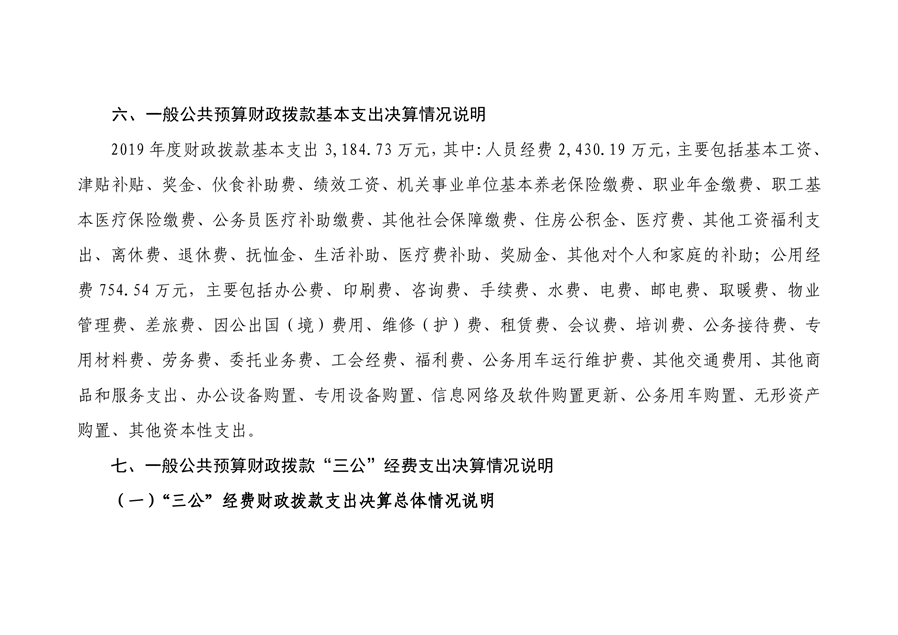 六、一般公共预算财政拨款基本支出决算情况说明

2019 年度财政拨款基本支出 3,184.73 万元，其中：人员经费 2,430.19 万元，主要包括基本工资、津贴补贴、奖金、伙食补助费、绩效工资、机关事业单位基本养老保险缴费、职业年金缴费、职工基本医疗保险缴费、公务员医疗补助缴费、其他社会保障缴费、住房公积金、医疗费、其他工资福利支出、离休费、退休费、抚恤金、生活补助、医疗费补助、奖励金、其他对个人和家庭的补助；公用经费 754.54 万元，主要包括办公费、印刷费、咨询费、手续费、水费、电费、邮电费、取暖费、物业管理费、差旅费、因公出国（境）费用、维修（护）费、租赁费、会议费、培训费、公务接待费、专用材料费、劳务费、委托业务费、工会经费、福利费、公务用车运行维护费、其他交通费用、其他商品和服务支出、办公设备购置、专用设备购置、信息网络及软件购置更新、公务用车购置、无形资产购置、其他资本性支出。

七、一般公共预算财政拨款“三公”经费支出决算情况说明

（一）“三公”经费财政拨款支出决算总体情况说明